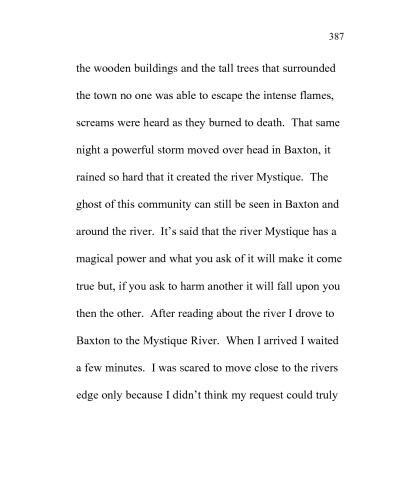 387

the wooden buildings and the tall trees that surrounded the town no one was able to escape the intense flames, screams were heard as they burned to death. That same night a powerful storm moved over head in Baxton, it rained so hard that it created the river Mystique. The ghost of this community can still be seen in Baxton and around the river. It's said that the river Mystique has a magical power and what you ask of it will make it come true but, if you ask to harm another it will fall upon you then the other. After reading about the river I drove to Baxton to the Mystique River. When I arrived I waited a few minutes. I was scared to move close to the rivers edge only because I didn't think my request could truly